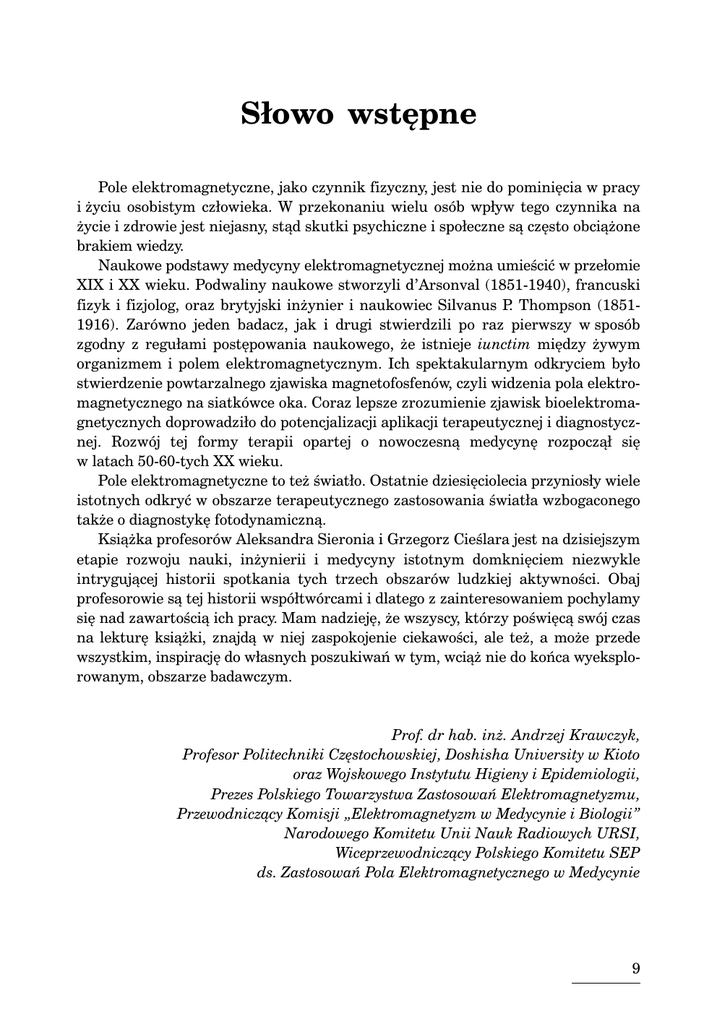 Słowo wstępne

Pole elektromagnetyczne, jako czynnik fizyczny, jest nie do pominięcia w pracy i życiu osobistym człowieka. W przekonaniu wielu osób wpływ tego czynnika na życie i zdrowie jest niejasny, stąd skutki psychiczne i społeczne są często obciążone brakiem wiedzy.

Naukowe podstawy medycyny elektromagnetycznej można umieścić w przełomie XIX i XX wieku. Podwaliny naukowe stworzyli d'Arsonval (1851-1940), francuski fizyk i fizjolog, oraz brytyjski inżynier i naukowiec Silvanus P. Thompson (1851-1916). Zarówno jeden badacz, jak i drugi stwierdzili po raz pierwszy w sposób zgodny z regułami postępowania naukowego, że istnieje iunctim między żywym organizmem i polem elektromagnetycznym. Ich spektakularnym odkryciem było stwierdzenie powtarzalnego zjawiska magnetofosfenów, czyli widzenia pola elektromagnetycznego na siatkówce oka. Coraz lepsze zrozumienie zjawisk bioelektromagnetycznych doprowadziło do potencjalizacji aplikacji terapeutycznej i diagnostycznej. Rozwój tej formy terapii opartej o nowoczesną medycynę rozpoczął się w latach 50-60-tych XX wieku.

Pole elektromagnetyczne to też światło. Ostatnie dziesięciolecia przyniosły wiele istotnych odkryć w obszarze terapeutycznego zastosowania światła wzbogaconego także o diagnostykę fotodynamiczną.

Książka profesorów Aleksandra Sieronia i Grzegorz Cieślara jest na dzisiejszym etapie rozwoju nauki, inżynierii i medycyny istotnym domknięciem niezwykle intrygującej historii spotkania tych trzech obszarów ludzkiej aktywności. Obaj profesorowie są tej historii współtwórcami i dlatego z zainteresowaniem pochylamy się nad zawartością ich pracy. Mam nadzieję, że wszyscy, którzy poświęcą swój czas na lekturę książki, znajdą w niej zaspokojenie ciekawości, ale też, a może przede wszystkim, inspirację do własnych poszukiwań w tym, wciąż nie do końca wyeksplorowanym, obszarze badawczym.

Prof. dr hab. inż. Andrzej Krawczyk,
Profesor Politechniki Częstochowskiej, Doshisha University w Kioto
oraz Wojskowego Instytutu Higieny i Epidemiologii,
Prezes Polskiego Towarzystwa Zastosowań Elektromagnetyzmu,
Przewodniczący Komisji „Elektromagnetyzm w Medycynie i Biologii"
Narodowego Komitetu Unii Nauk Radiowych URSI,
Wiceprzewodniczący Polskiego Komitetu SEP
ds. Zastosowań Pola Elektromagnetycznego w Medycynie

9